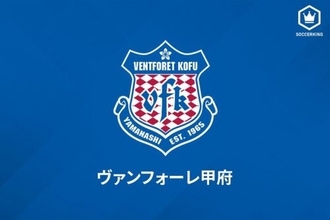 SOCCERKING

VENTFORET KOFU

vfk

YAMANASHI EST. 1965

ヴァンフォーレ甲府